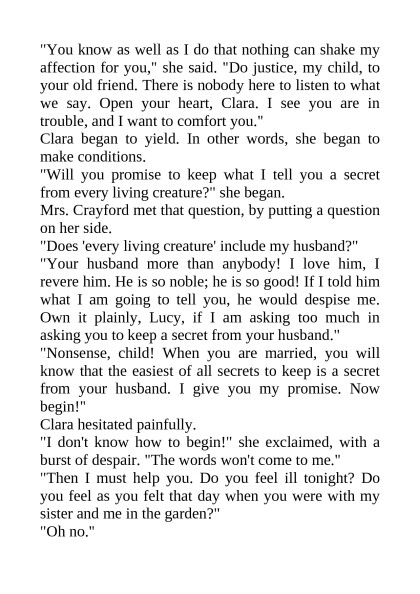 "You know as well as I do that nothing can shake my affection for you," she said. "Do justice, my child, to your old friend. There is nobody here to listen to what we say. Open your heart, Clara. I see you are in trouble, and I want to comfort you."
Clara began to yield. In other words, she began to make conditions.
"Will you promise to keep what I tell you a secret from every living creature?" she began.
Mrs. Crayford met that question, by putting a question on her side.
"Does 'every living creature' include my husband?"
"Your husband more than anybody! I love him, I revere him. He is so noble; he is so good! If I told him what I am going to tell you, he would despise me. Own it plainly, Lucy, if I am asking too much in asking you to keep a secret from your husband."
"Nonsense, child! When you are married, you will know that the easiest of all secrets to keep is a secret from your husband. I give you my promise. Now begin!"
Clara hesitated painfully.
"I don't know how to begin!" she exclaimed, with a burst of despair. "The words won't come to me."
"Then I must help you. Do you feel ill tonight? Do you feel as you felt that day when you were with my sister and me in the garden?"
"Oh no."